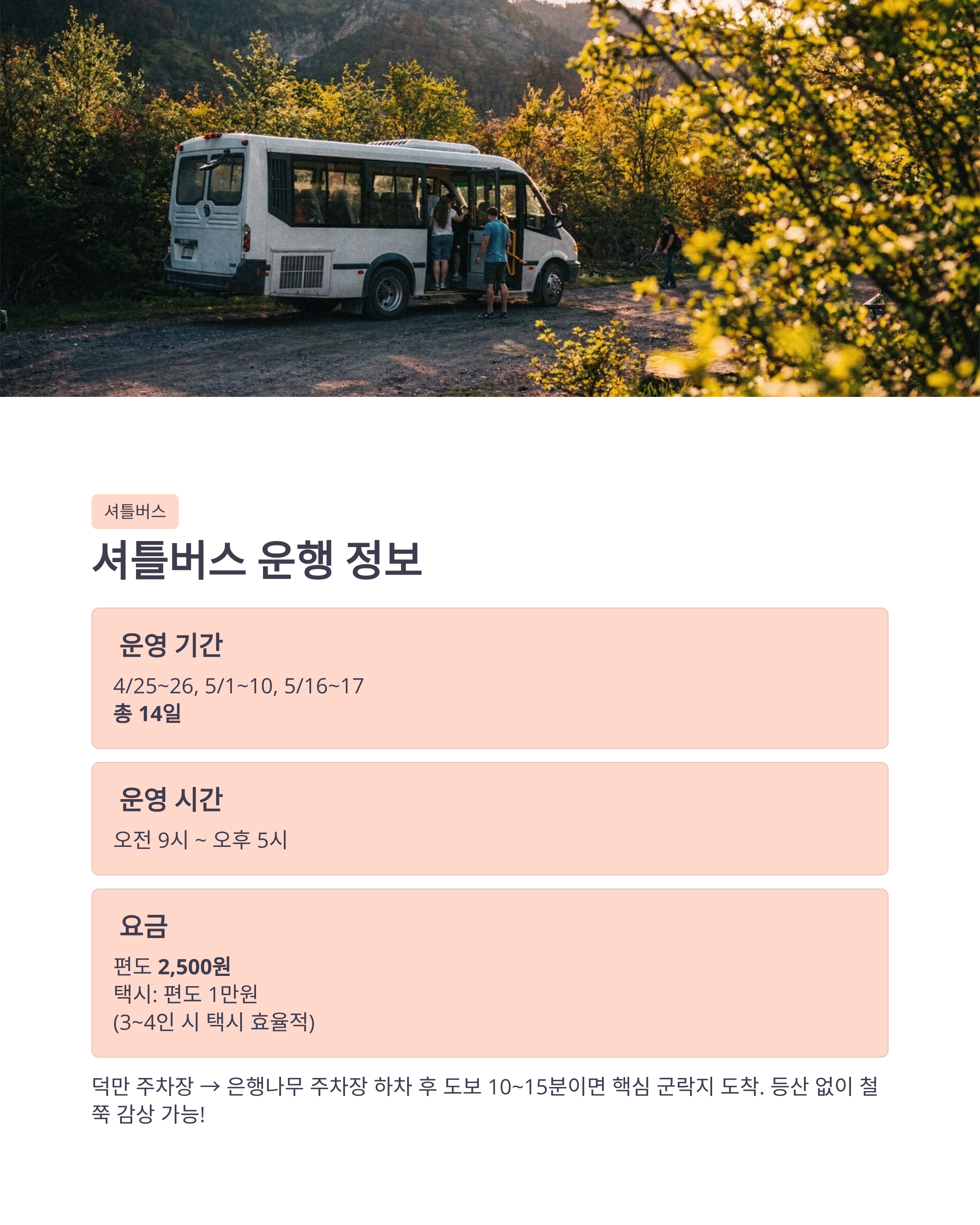 셔틀버스

셔틀버스 운행 정보

운영 기간

4/25~26, 5/1~10, 5/16~17
총 14일

운영 시간

오전 9시 ~ 오후 5시

요금

편도 2,500원
택시: 편도 1만원
(3~4인 시 택시 효율적)

덕만 주차장 → 은행나무 주차장 하차 후 도보 10~15분이면 핵심 군락지 도착. 등산 없이 철쭉 감상 가능!